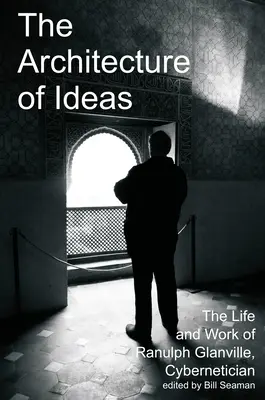 The Architecture of Ideas

The Life and Work of Ranulph Glanville, Cybernetician

edited by Bill Seaman